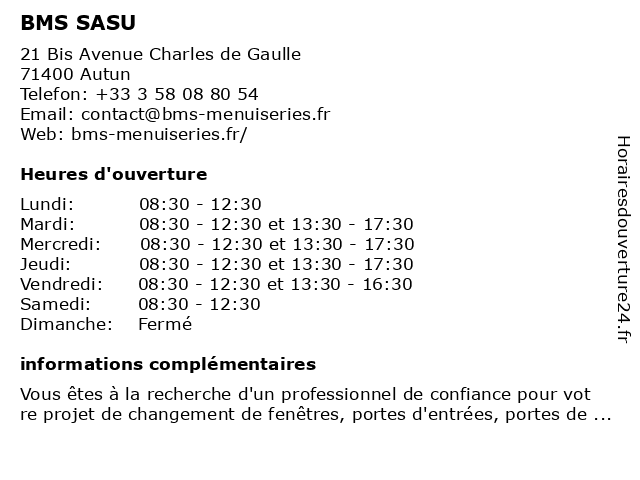 BMS SASU

21 Bis Avenue Charles de Gaulle
71400 Autun
Telefon: +33 3 58 08 80 54
Email: contact@bms-menuiseries.fr
Web: bms-menuiseries.fr/

Heures d'ouverture

| | |
|---|---|
| Lundi: | 08:30 - 12:30 |
| Mardi: | 08:30 - 12:30 et 13:30 - 17:30 |
| Mercredi: | 08:30 - 12:30 et 13:30 - 17:30 |
| Jeudi: | 08:30 - 12:30 et 13:30 - 17:30 |
| Vendredi: | 08:30 - 12:30 et 13:30 - 16:30 |
| Samedi: | 08:30 - 12:30 |
| Dimanche: | Fermé |

informations complémentaires

Vous êtes à la recherche d'un professionnel de confiance pour vot re projet de changement de fenêtres, portes d'entrées, portes de ...

Horairesdouverture24.fr